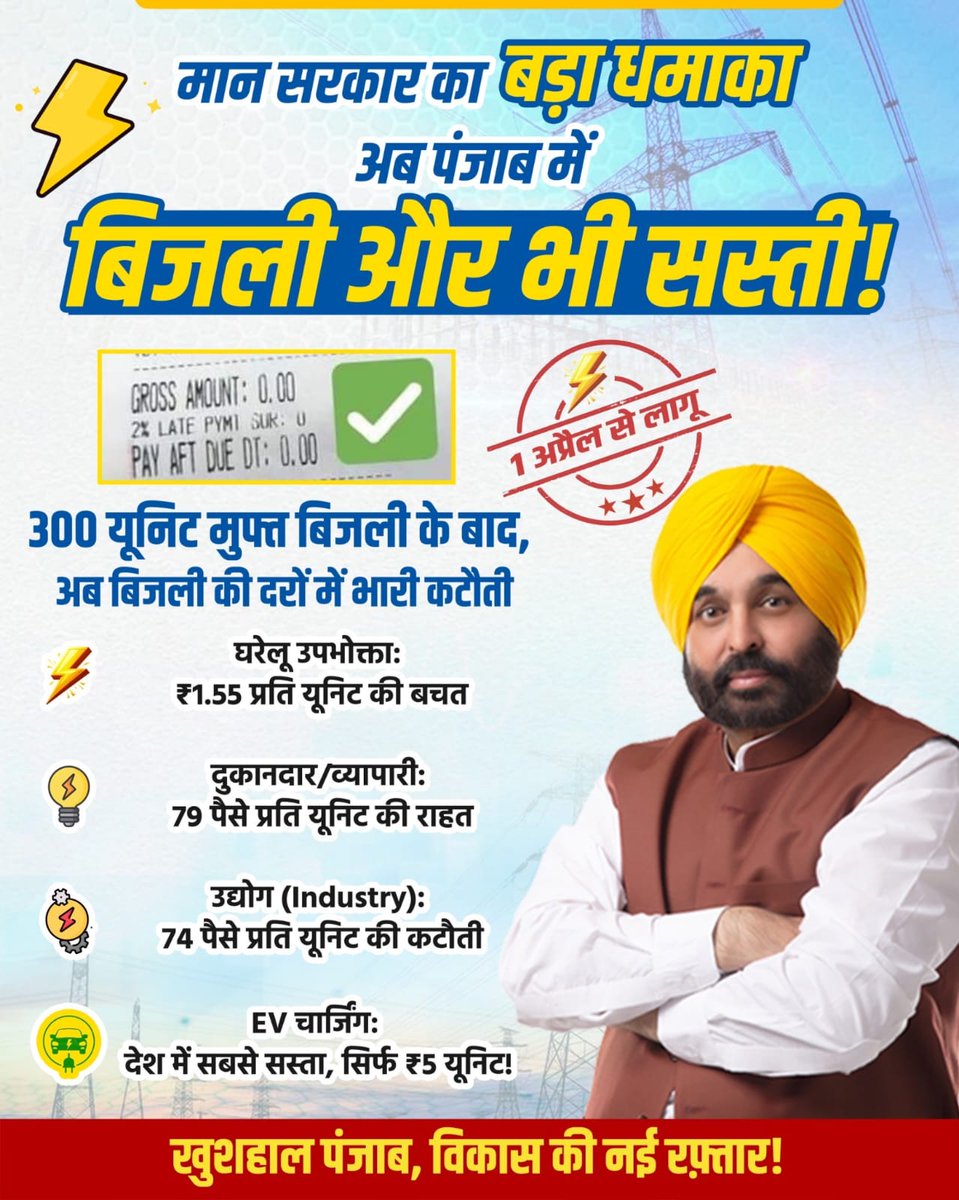 मान सरकार का बड़ा धमाका
अब पंजाब में
बिजली और भी सस्ती!

GROSS AMOUNT: 0.00
2% LATE PYMT SUR: 0
PAY AFT DUE DT: 0.00

1 अप्रैल से लागू

300 यूनिट मुफ्त बिजली के बाद,
अब बिजली की दरों में भारी कटौती

घरेलू उपभोक्ता:
₹1.55 प्रति यूनिट की बचत

दुकानदार/व्यापारी:
79 पैसे प्रति यूनिट की राहत

उद्योग (Industry):
74 पैसे प्रति यूनिट की कटौती

EV चार्जिंग:
देश में सबसे सस्ता, सिर्फ ₹5 यूनिट!

खुशहाल पंजाब, विकास की नई रफ़्तार!